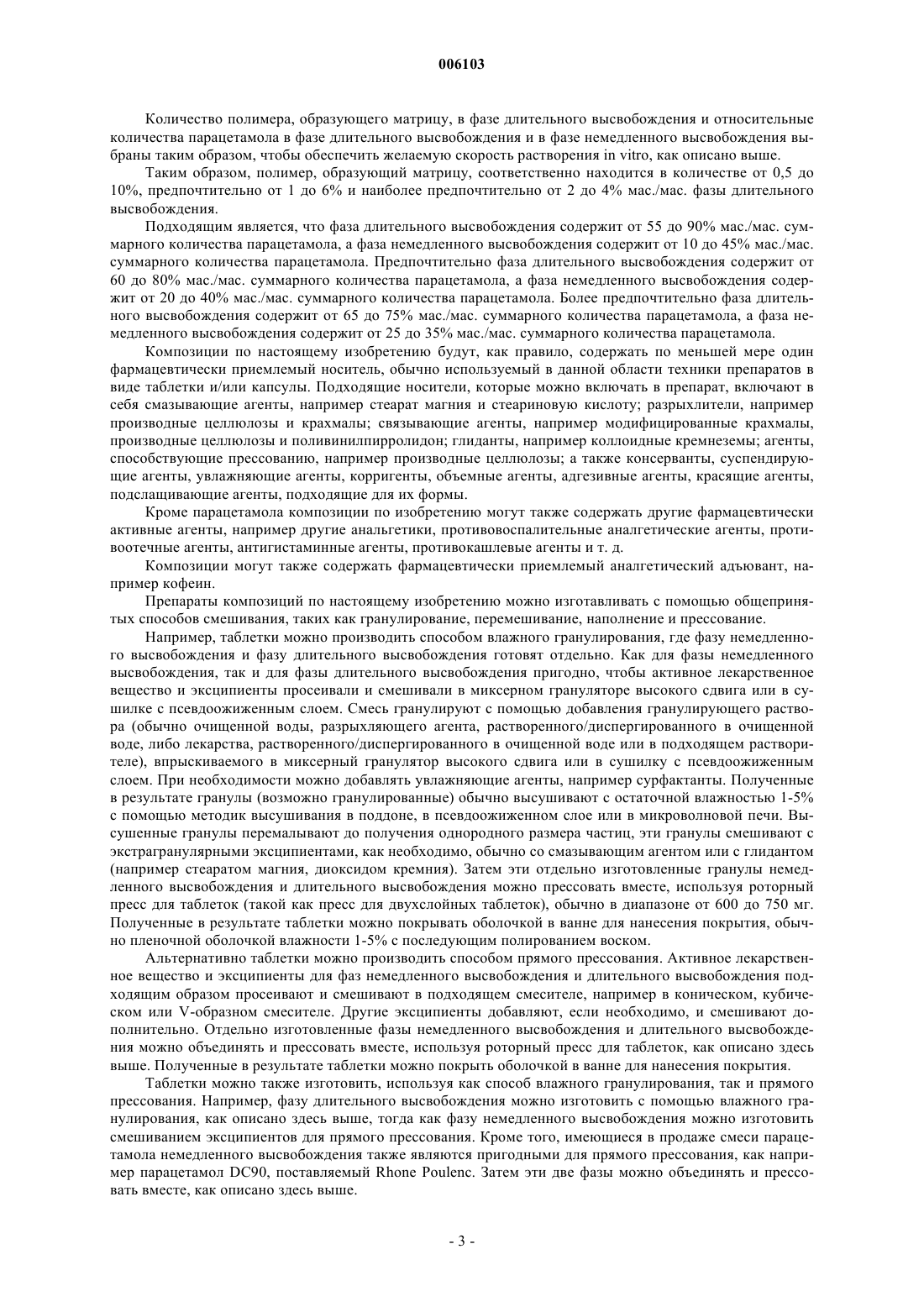 006103

Количество полимера, образующего матрицу, в фазе длительного высвобождения и относительные количества парацетамола в фазе длительного высвобождения и в фазе немедленного высвобождения выбраны таким образом, чтобы обеспечить желаемую скорость растворения in vitro, как описано выше.

Таким образом, полимер, образующий матрицу, соответственно находится в количестве от 0,5 до 10%, предпочтительно от 1 до 6% и наиболее предпочтительно от 2 до 4% мас./мас. фазы длительного высвобождения.

Подходящим является, что фаза длительного высвобождения содержит от 55 до 90% мас./мас. суммарного количества парацетамола, а фаза немедленного высвобождения содержит от 10 до 45% мас./мас. суммарного количества парацетамола. Предпочтительно фаза длительного высвобождения содержит от 60 до 80% мас./мас. суммарного количества парацетамола, а фаза немедленного высвобождения содержит от 20 до 40% мас./мас. суммарного количества парацетамола. Более предпочтительно фаза длительного высвобождения содержит от 65 до 75% мас./мас. суммарного количества парацетамола, а фаза немедленного высвобождения содержит от 25 до 35% мас./мас. суммарного количества парацетамола.

Композиции по настоящему изобретению будут, как правило, содержать по меньшей мере один фармацевтически приемлемый носитель, обычно используемый в данной области техники препаратов в виде таблетки и/или капсулы. Подходящие носители, которые можно включать в препарат, включают в себя смазывающие агенты, например стеарат магния и стеариновую кислоту; разрыхлители, например производные целлюлозы и крахмалы; связывающие агенты, например модифицированные крахмалы, производные целлюлозы и поливинилпирролидон; глиданты, например коллоидные кремнеземы; агенты, способствующие прессованию, например производные целлюлозы; а также консерванты, суспендирующие агенты, увлажняющие агенты, корригенты, объемные агенты, адгезивные агенты, красящие агенты, подслащивающие агенты, подходящие для их формы.

Кроме парацетамола композиции по изобретению могут также содержать другие фармацевтически активные агенты, например другие анальгетики, противовоспалительные аналгетические агенты, противоотечные агенты, антигистаминные агенты, противокашлевые агенты и т. д.

Композиции могут также содержать фармацевтически приемлемый аналгетический адъювант, например кофеин.

Препараты композиций по настоящему изобретению можно изготавливать с помощью общепринятых способов смешивания, таких как гранулирование, перемешивание, наполнение и прессование.

Например, таблетки можно производить способом влажного гранулирования, где фазу немедленного высвобождения и фазу длительного высвобождения готовят отдельно. Как для фазы немедленного высвобождения, так и для фазы длительного высвобождения пригодно, чтобы активное лекарственное вещество и эксципиенты просеивали и смешивали в миксерном грануляторе высокого сдвига или в сушилке с псевдоожиженным слоем. Смесь гранулируют с помощью добавления гранулирующего раствора (обычно очищенной воды, разрыхляющего агента, растворенного/диспергированного в очищенной воде, либо лекарства, растворенного/диспергированного в очищенной воде или в подходящем растворителе), впрыскиваемого в миксерный гранулятор высокого сдвига или в сушилку с псевдоожиженным слоем. При необходимости можно добавлять увлажняющие агенты, например сурфактанты. Полученные в результате гранулы (возможно гранулированные) обычно высушивают с остаточной влажностью 1-5% с помощью методик высушивания в поддоне, в псевдоожиженном слое или в микроволновой печи. Высушенные гранулы перемалывают до получения однородного размера частиц, эти гранулы смешивают с экстрагранулярными эксципиентами, как необходимо, обычно со смазывающим агентом или с глидантом (например стеаратом магния, диоксидом кремния). Затем эти отдельно изготовленные гранулы немедленного высвобождения и длительного высвобождения можно прессовать вместе, используя роторный пресс для таблеток (такой как пресс для двухслойных таблеток), обычно в диапазоне от 600 до 750 мг. Полученные в результате таблетки можно покрывать оболочкой в ванне для нанесения покрытия, обычно пленочной оболочкой влажности 1-5% с последующим полированием воском.

Альтернативно таблетки можно производить способом прямого прессования. Активное лекарственное вещество и эксципиенты для фаз немедленного высвобождения и длительного высвобождения подходящим образом просеивают и смешивают в подходящем смесителе, например в коническом, кубическом или V-образном смесителе. Другие эксципиенты добавляют, если необходимо, и смешивают дополнительно. Отдельно изготовленные фазы немедленного высвобождения и длительного высвобождения можно объединять и прессовать вместе, используя роторный пресс для таблеток, как описано здесь выше. Полученные в результате таблетки можно покрыть оболочкой в ванне для нанесения покрытия.

Таблетки можно также изготовить, используя как способ влажного гранулирования, так и прямого прессования. Например, фазу длительного высвобождения можно изготовить с помощью влажного гранулирования, как описано здесь выше, тогда как фазу немедленного высвобождения можно изготовить смешиванием эксципиентов для прямого прессования. Кроме того, имеющиеся в продаже смеси парацетамола немедленного высвобождения также являются пригодными для прямого прессования, как например парацетамол DC90, поставляемый Rhone Poulenc. Затем эти две фазы можно объединять и прессовать вместе, как описано здесь выше.

- 3 -